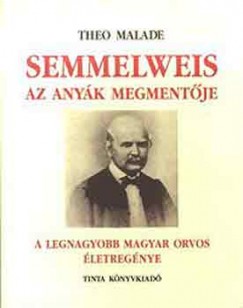 THEO MALADE

SEMMELWEIS

AZ ANYÁK MEGMENTŐJE

A LEGNAGYOBB MAGYAR ORVOS ÉLETREGÉNYE

TINTA KÖNYVKIADÓ